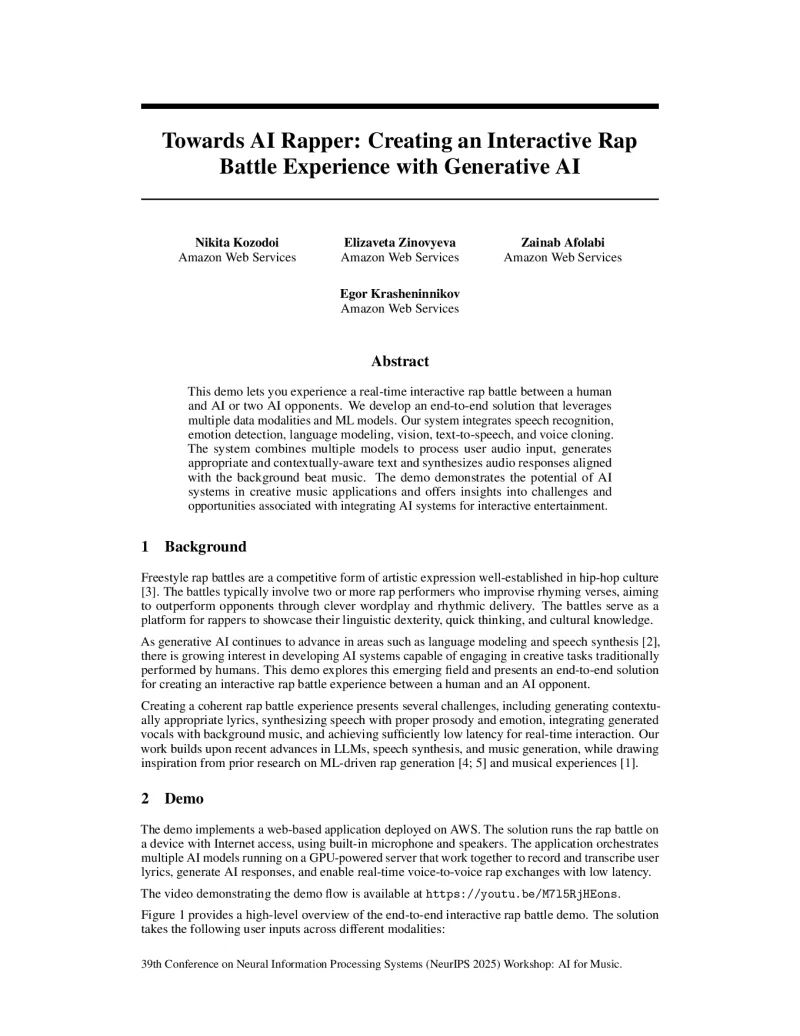 Towards AI Rapper: Creating an Interactive Rap Battle Experience with Generative AI

Nikita Kozodoi
Amazon Web Services

Elizaveta Zinovyeva
Amazon Web Services

Zainab Afolabi
Amazon Web Services

Egor Krasheninnikov
Amazon Web Services

Abstract

This demo lets you experience a real-time interactive rap battle between a human and AI or two AI opponents. We develop an end-to-end solution that leverages multiple data modalities and ML models. Our system integrates speech recognition, emotion detection, language modeling, vision, text-to-speech, and voice cloning. The system combines multiple models to process user audio input, generates appropriate and contextually-aware text and synthesizes audio responses aligned with the background beat music. The demo demonstrates the potential of AI systems in creative music applications and offers insights into challenges and opportunities associated with integrating AI systems for interactive entertainment.

1 Background

Freestyle rap battles are a competitive form of artistic expression well-established in hip-hop culture [3]. The battles typically involve two or more rap performers who improvise rhyming verses, aiming to outperform opponents through clever wordplay and rhythmic delivery. The battles serve as a platform for rappers to showcase their linguistic dexterity, quick thinking, and cultural knowledge.

As generative AI continues to advance in areas such as language modeling and speech synthesis [2], there is growing interest in developing AI systems capable of engaging in creative tasks traditionally performed by humans. This demo explores this emerging field and presents an end-to-end solution for creating an interactive rap battle experience between a human and an AI opponent.

Creating a coherent rap battle experience presents several challenges, including generating contextually appropriate lyrics, synthesizing speech with proper prosody and emotion, integrating generated vocals with background music, and achieving sufficiently low latency for real-time interaction. Our work builds upon recent advances in LLMs, speech synthesis, and music generation, while drawing inspiration from prior research on ML-driven rap generation [4; 5] and musical experiences [1].

2 Demo

The demo implements a web-based application deployed on AWS. The solution runs the rap battle on a device with Internet access, using built-in microphone and speakers. The application orchestrates multiple AI models running on a GPU-powered server that work together to record and transcribe user lyrics, generate AI responses, and enable real-time voice-to-voice rap exchanges with low latency.

The video demonstrating the demo flow is available at https://youtu.be/M7l5RjHEons.

Figure 1 provides a high-level overview of the end-to-end interactive rap battle demo. The solution takes the following user inputs across different modalities:

39th Conference on Neural Information Processing Systems (NeurIPS 2025) Workshop: AI for Music.